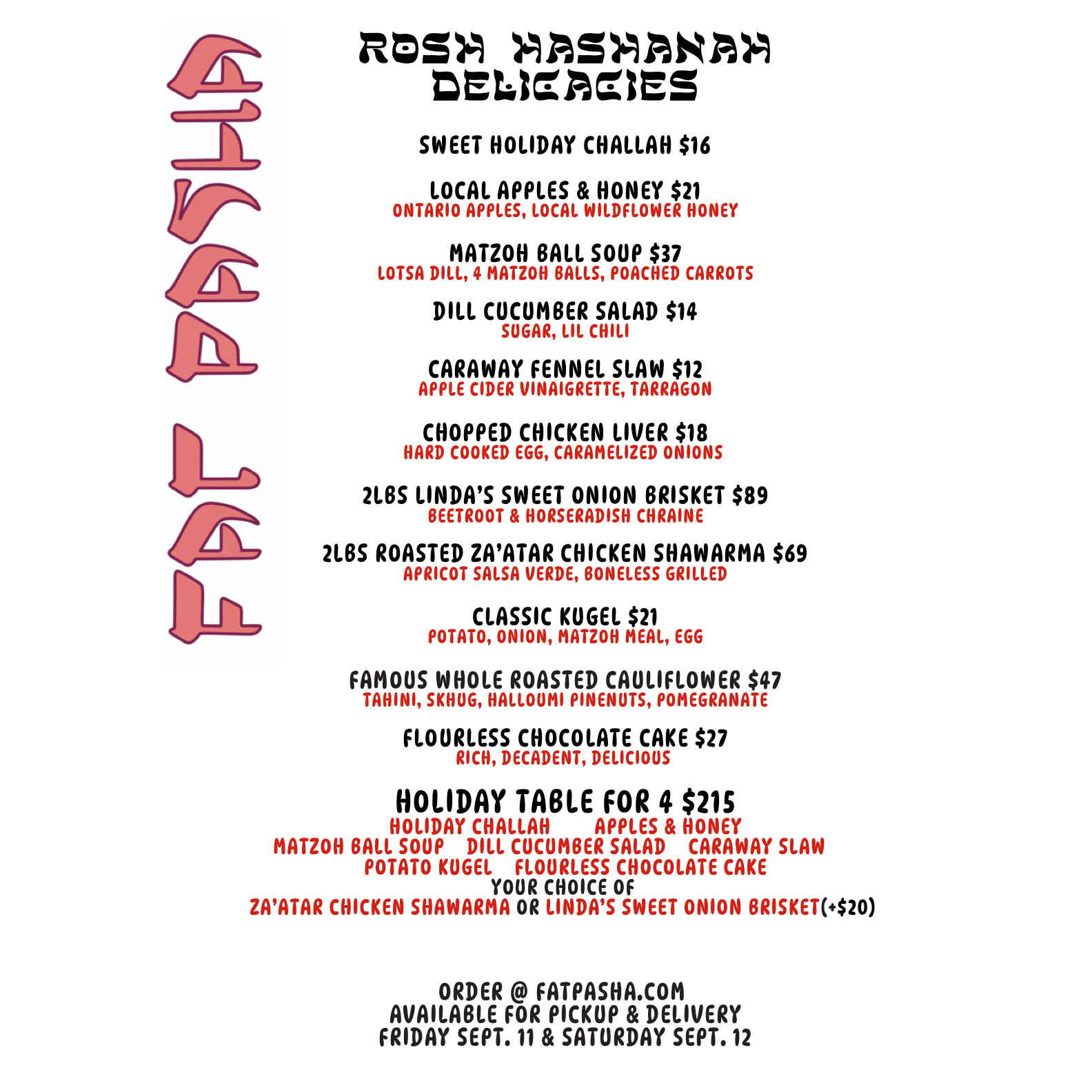 FAT PASHA

ROSH HASHANAH DELICACIES

SWEET HOLIDAY CHALLAH $16

LOCAL APPLES & HONEY $21
ONTARIO APPLES, LOCAL WILDFLOWER HONEY

MATZOH BALL SOUP $37
LOTSA DILL, 4 MATZOH BALLS, POACHED CARROTS

DILL CUCUMBER SALAD $14
SUGAR, LIL CHILI

CARAWAY FENNEL SLAW $12
APPLE CIDER VINAIGRETTE, TARRAGON

CHOPPED CHICKEN LIVER $18
HARD COOKED EGG, CARAMELIZED ONIONS

2LBS LINDA'S SWEET ONION BRISKET $89
BEETROOT & HORSERADISH CHRAINE

2LBS ROASTED ZA'ATAR CHICKEN SHAWARMA $69
APRICOT SALSA VERDE, BONELESS GRILLED

CLASSIC KUGEL $21
POTATO, ONION, MATZOH MEAL, EGG

FAMOUS WHOLE ROASTED CAULIFLOWER $47
TAHINI, SKHUG, HALLOUMI PINENUTS, POMEGRANATE

FLOURLESS CHOCOLATE CAKE $27
RICH, DECADENT, DELICIOUS

HOLIDAY TABLE FOR 4 $215
HOLIDAY CHALLAH APPLES & HONEY
MATZOH BALL SOUP DILL CUCUMBER SALAD CARAWAY SLAW
POTATO KUGEL FLOURLESS CHOCOLATE CAKE
YOUR CHOICE OF
ZA'ATAR CHICKEN SHAWARMA OR LINDA'S SWEET ONION BRISKET(+$20)

ORDER @ FATPASHA.COM
AVAILABLE FOR PICKUP & DELIVERY
FRIDAY SEPT. 11 & SATURDAY SEPT. 12